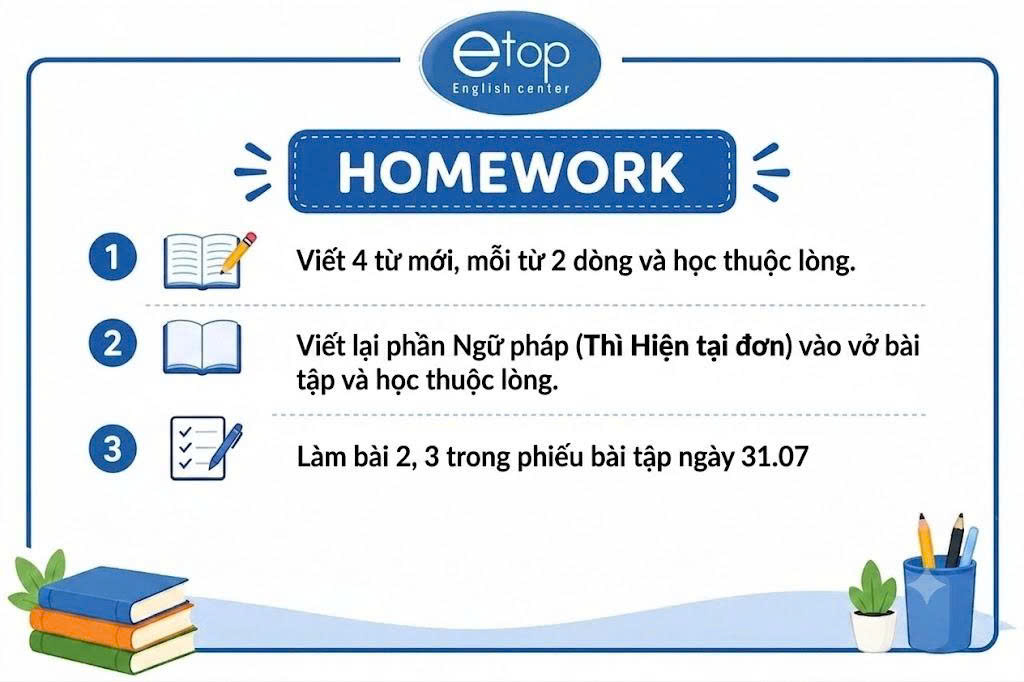 etop
English center

HOMEWORK

1
Viết 4 từ mới, mỗi từ 2 dòng và học thuộc lòng.

2
Viết lại phần Ngữ pháp (Thì Hiện tại đơn) vào vở bài tập và học thuộc lòng.

3
Làm bài 2, 3 trong phiếu bài tập ngày 31.07